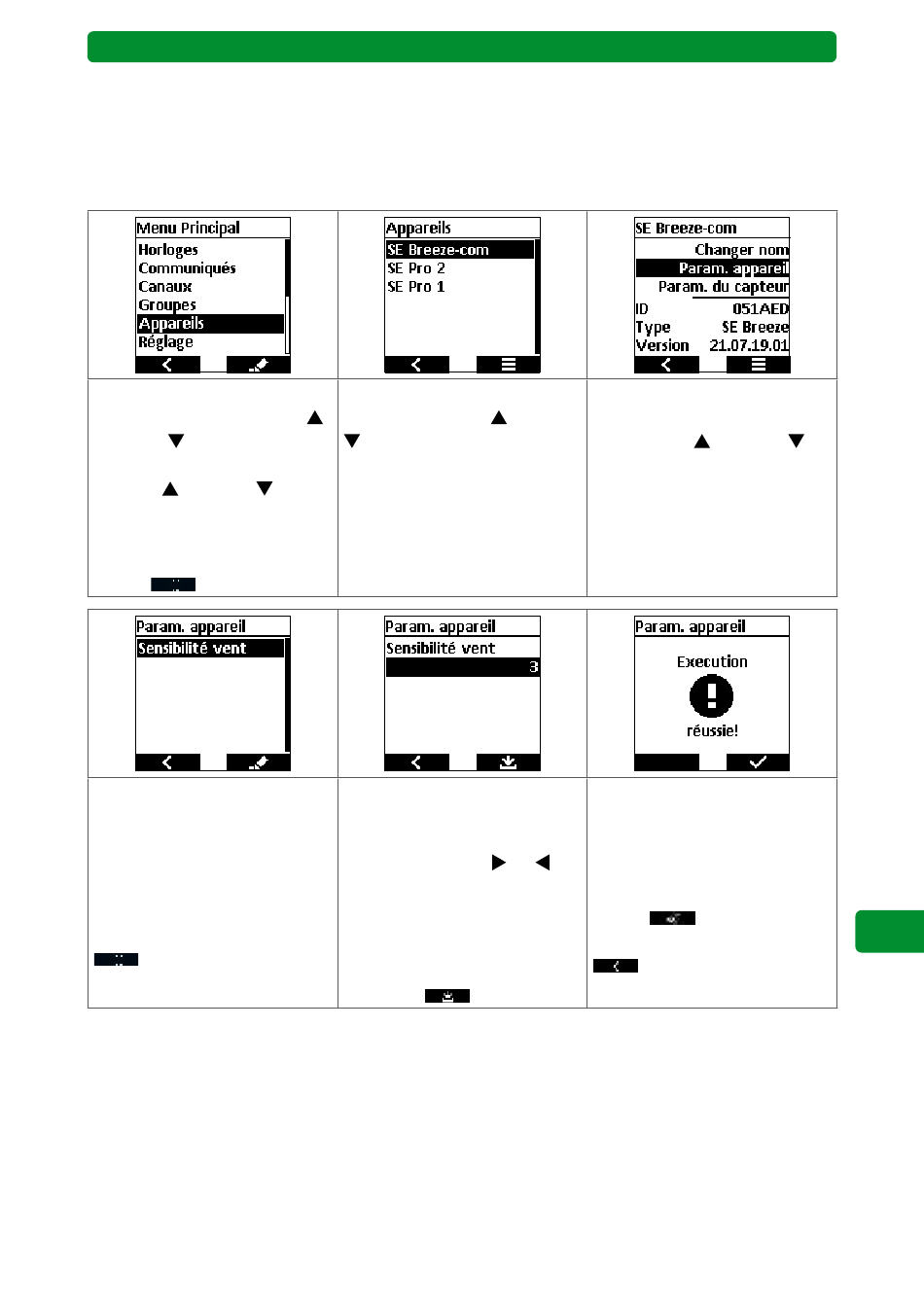 Menu Principal
Horloges
Communiqués
Canaux
Groupes
Appareils
Réglage

Appareils
SE Breeze-com
SE Pro 2
SE Pro 1

SE Breeze-com
Changer nom
Param. appareil
Param. du capteur
ID 051AED
Type SE Breeze
Version 21.07.19.01

Param. appareil
Sensibilité vent

Param. appareil
Sensibilité vent
3

Param. appareil
Execution
réussie!